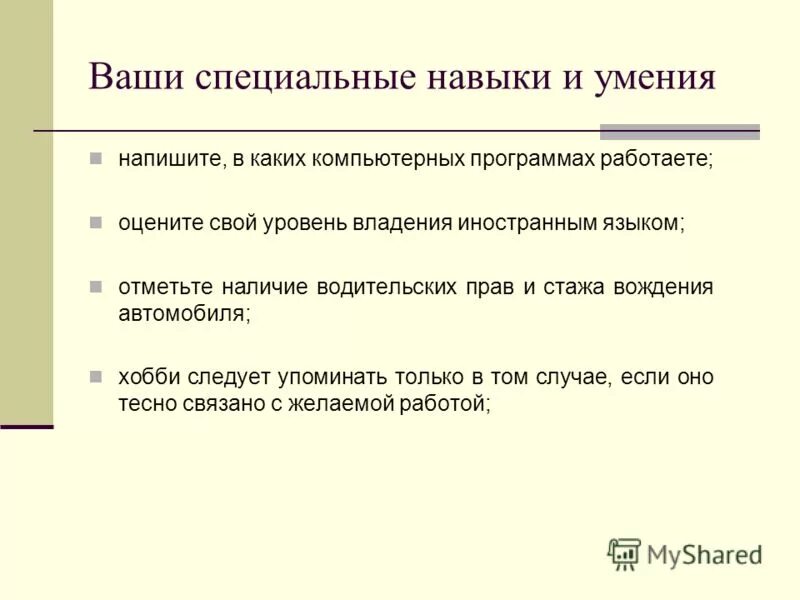 Ваши специальные навыки и умения

напишите, в каких компьютерных программах работаете;

оцените свой уровень владения иностранным языком;

отметьте наличие водительских прав и стажа вождения автомобиля;

хобби следует упоминать только в том случае, если оно тесно связано с желаемой работой;

MyShared